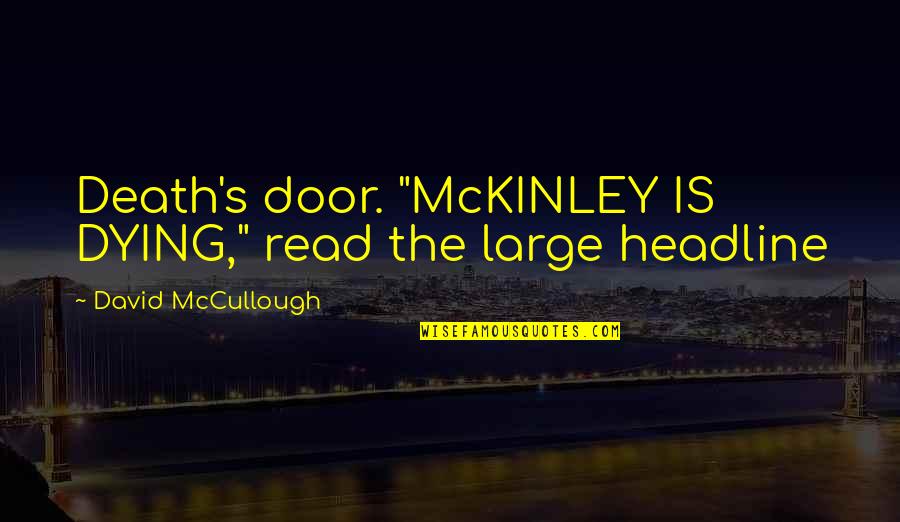 Death's door. "McKINLEY IS DYING," read the large headline

~ David McCullough

WISEFAMOUSQUOTES.COM